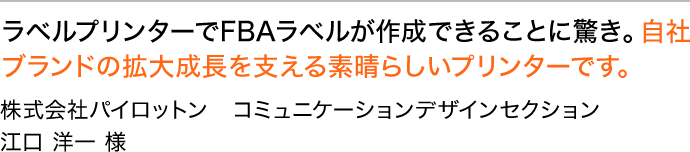 ラベルプリンターでFBAラベルが作成できることに驚き。自社ブランドの拡大成長を支える素晴らしいプリンターです。

株式会社パイロットン　コミュニケーションデザインセクション
江口 洋一 様